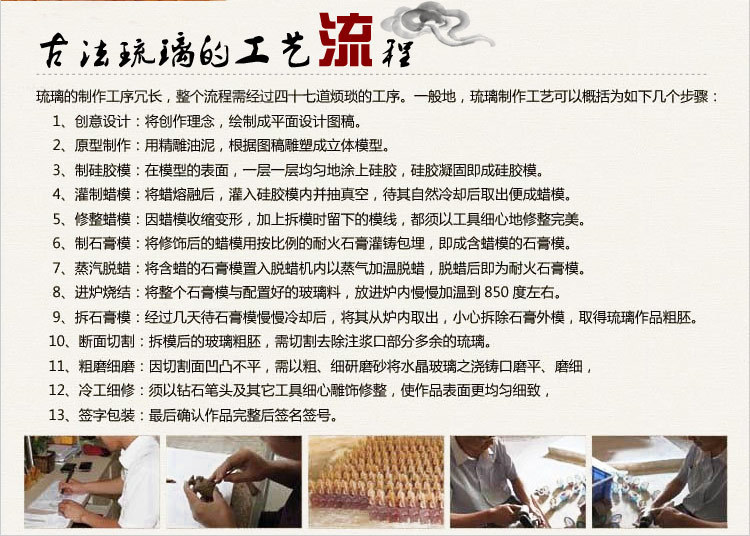 古法琉璃的工艺流程

琉璃的制作工序冗长，整个流程需经过四十七道烦琐的工序。一般地，琉璃制作工艺可以概括为如下几个步骤：

1、创意设计：将创作理念，绘制成平面设计图稿。

2、原型制作：用精雕油泥，根据图稿雕塑成立体模型。

3、制硅胶模：在模型的表面，一层一层均匀地涂上硅胶，硅胶凝固即成硅胶模。

4、灌制蜡模：将蜡熔融后，灌入硅胶模内并抽真空，待其自然冷却后取出便成蜡模。

5、修整蜡模：因蜡模收缩变形，加上拆模时留下的模线，都须以工具细心地修整完美。

6、制石膏模：将修饰后的蜡模用按比例的耐火石膏灌铸包埋，即成含蜡模的石膏模。

7、蒸汽脱蜡：将含蜡的石膏模置入脱蜡机内以蒸气加温脱蜡，脱蜡后即为耐火石膏模。

8、进炉烧结：将整个石膏模与配置好的玻璃料，放进炉内慢慢加温到850度左右。

9、拆石膏模：经过几天待石膏模慢慢冷却后，将其从炉内取出，小心拆除石膏外模，取得琉璃作品粗胚。

10、断面切割：拆模后的玻璃粗胚，需切割去除注浆口部分多余的琉璃。

11、粗磨细磨：因切割面凹凸不平，需以粗、细研磨砂将水晶玻璃之浇铸口磨平、磨细，

12、冷工细修：须以钻石笔头及其它工具细心雕饰修整，使作品表面更均匀细致，

13、签字包装：最后确认作品完整后签名签号。